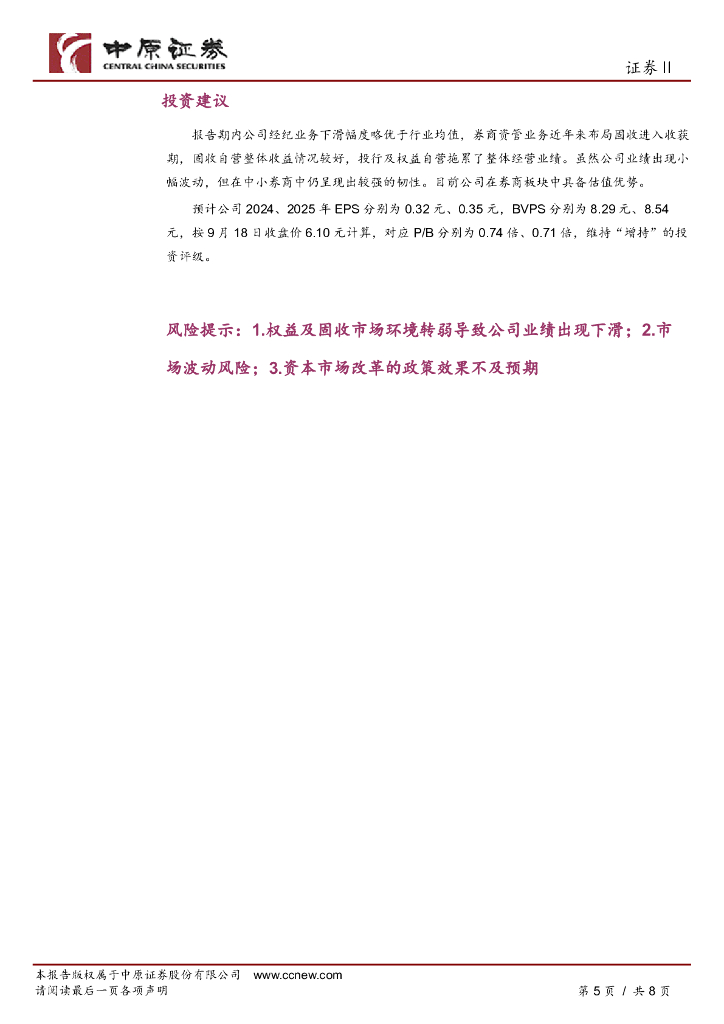 中原证券
CENTRAL CHINA SECURITIES

证券II

投资建议

报告期内公司经纪业务下滑幅度略优于行业均值，券商资管业务近年来布局固收进入收获期，固收自营整体收益情况较好，投行及权益自营拖累了整体经营业绩。虽然公司业绩出现小幅波动，但在中小券商中仍呈现出较强的韧性。目前公司在券商板块中具备估值优势。

预计公司 2024、2025 年 EPS 分别为 0.32 元、0.35 元，BVPS 分别为 8.29 元、8.54 元，按 9 月 18 日收盘价 6.10 元计算，对应 P/B 分别为 0.74 倍、0.71 倍，维持“增持”的投资评级。

风险提示：1.权益及固收市场环境转弱导致公司业绩出现下滑；2.市场波动风险；3.资本市场改革的政策效果不及预期

本报告版权属于中原证券股份有限公司 www.ccnew.com
请阅读最后一页各项声明

第 5 页 / 共 8 页